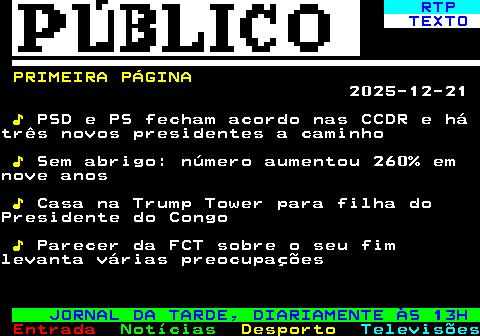 PÚBLICO

RTP TEXTO

PRIMEIRA PÁGINA

2025-12-21

♪ PSD e PS fecham acordo nas CCDR e há três novos presidentes a caminho

♪ Sem abrigo: número aumentou 260% em nove anos

♪ Casa na Trump Tower para filha do Presidente do Congo

♪ Parecer da FCT sobre o seu fim levanta várias preocupações

JORNAL DA TARDE, DIARIAMENTE ÀS 13H

Entrada Notícias Desporto Televisões